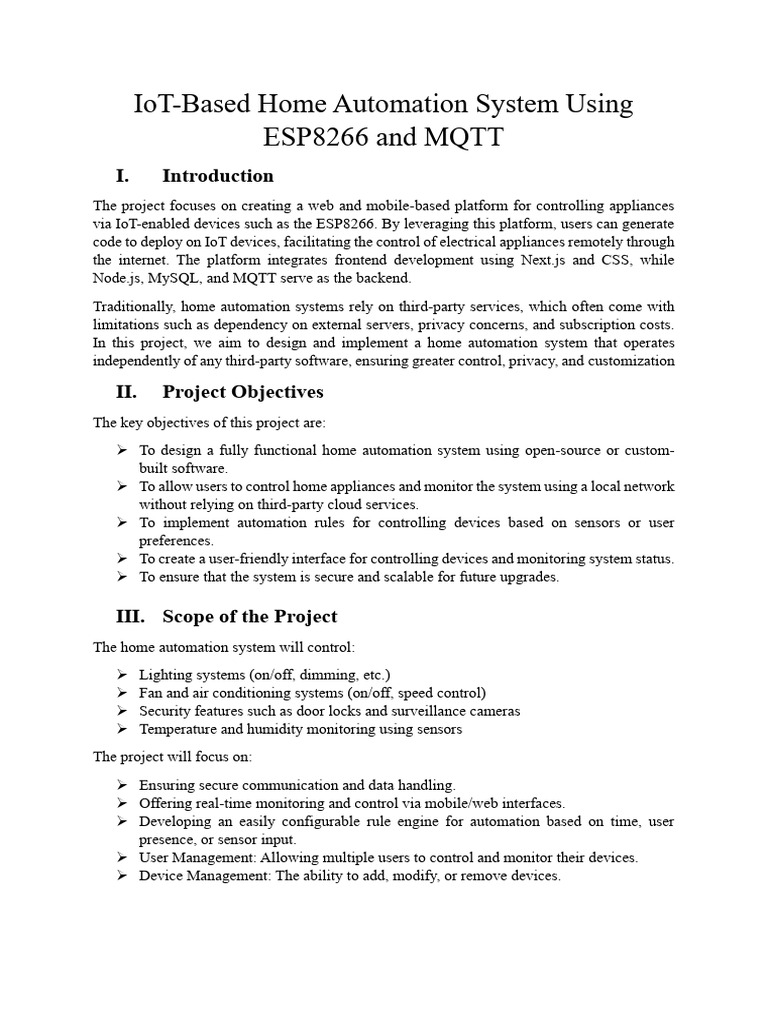 IoT-Based Home Automation System Using ESP8266 and MQTT

I. Introduction

The project focuses on creating a web and mobile-based platform for controlling appliances via IoT-enabled devices such as the ESP8266. By leveraging this platform, users can generate code to deploy on IoT devices, facilitating the control of electrical appliances remotely through the internet. The platform integrates frontend development using Next.js and CSS, while Node.js, MySQL, and MQTT serve as the backend.

Traditionally, home automation systems rely on third-party services, which often come with limitations such as dependency on external servers, privacy concerns, and subscription costs. In this project, we aim to design and implement a home automation system that operates independently of any third-party software, ensuring greater control, privacy, and customization

II. Project Objectives

The key objectives of this project are:

➢ To design a fully functional home automation system using open-source or custom-built software.
➢ To allow users to control home appliances and monitor the system using a local network without relying on third-party cloud services.
➢ To implement automation rules for controlling devices based on sensors or user preferences.
➢ To create a user-friendly interface for controlling devices and monitoring system status.
➢ To ensure that the system is secure and scalable for future upgrades.

III. Scope of the Project

The home automation system will control:

➢ Lighting systems (on/off, dimming, etc.)
➢ Fan and air conditioning systems (on/off, speed control)
➢ Security features such as door locks and surveillance cameras
➢ Temperature and humidity monitoring using sensors

The project will focus on:

➢ Ensuring secure communication and data handling.
➢ Offering real-time monitoring and control via mobile/web interfaces.
➢ Developing an easily configurable rule engine for automation based on time, user presence, or sensor input.
➢ User Management: Allowing multiple users to control and monitor their devices.
➢ Device Management: The ability to add, modify, or remove devices.